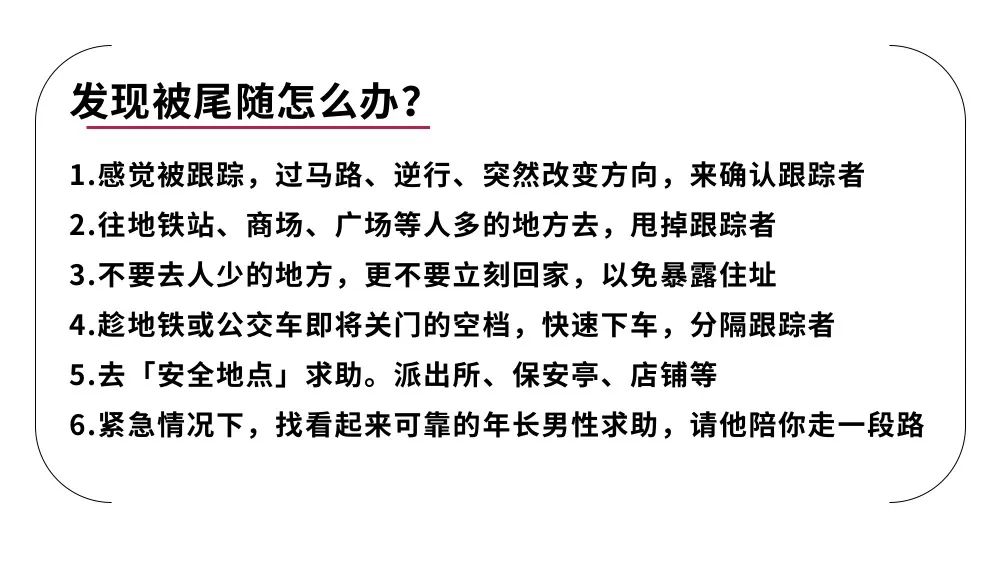 发现被尾随怎么办？

1.感觉被跟踪，过马路、逆行、突然改变方向，来确认跟踪者
2.往地铁站、商场、广场等人多的地方去，甩掉跟踪者
3.不要去人少的地方，更不要立刻回家，以免暴露住址
4.趁地铁或公交车即将关门的空档，快速下车，分隔跟踪者
5.去「安全地点」求助。派出所、保安亭、店铺等
6.紧急情况下，找看起来可靠的年长男性求助，请他陪你走一段路